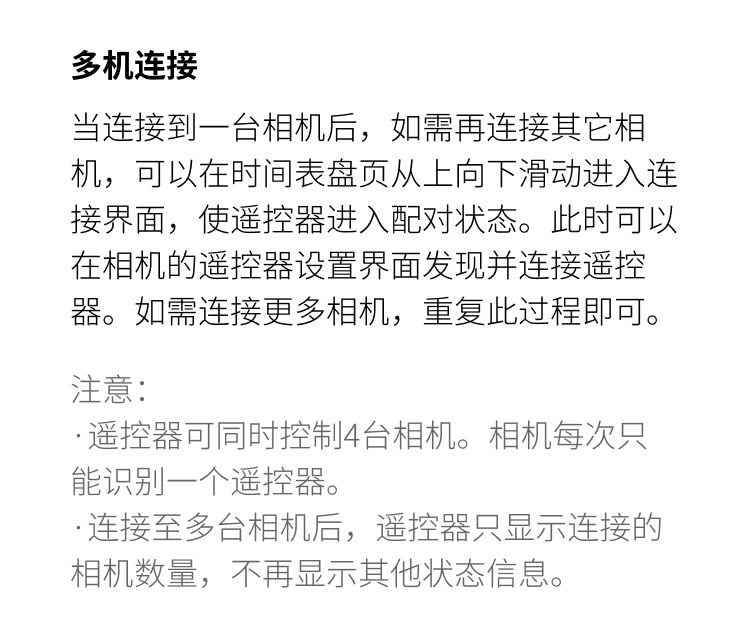 多机连接

当连接到一台相机后，如需再连接其它相机，可以在时间表盘页从上向下滑动进入连接界面，使遥控器进入配对状态。此时可以在相机的遥控器设置界面发现并连接遥控器。如需连接更多相机，重复此过程即可。

注意：
· 遥控器可同时控制4台相机。相机每次只能识别一个遥控器。
· 连接至多台相机后，遥控器只显示连接的相机数量，不再显示其他状态信息。